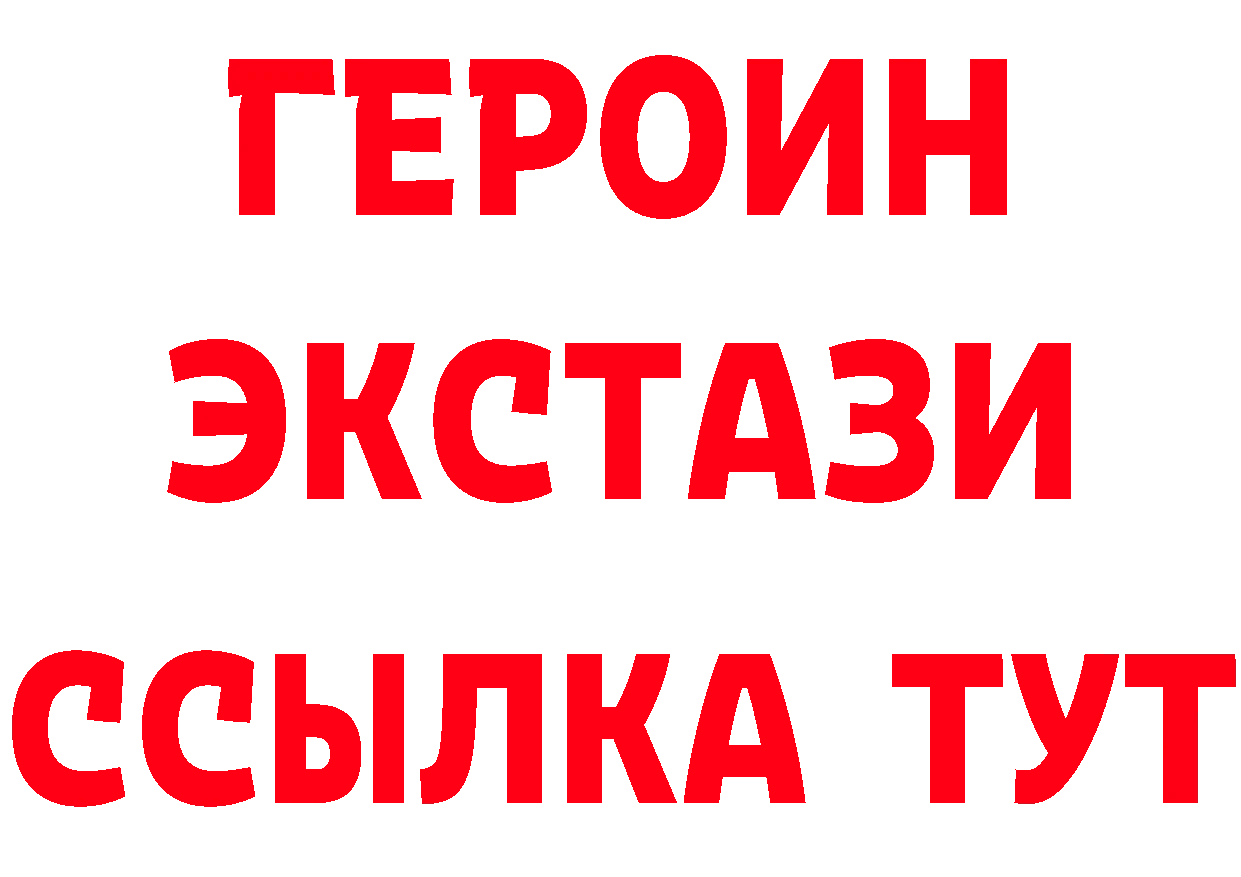 ГЕРОИН
ЭКСТАЗИ
ССЫЛКА ТУТ